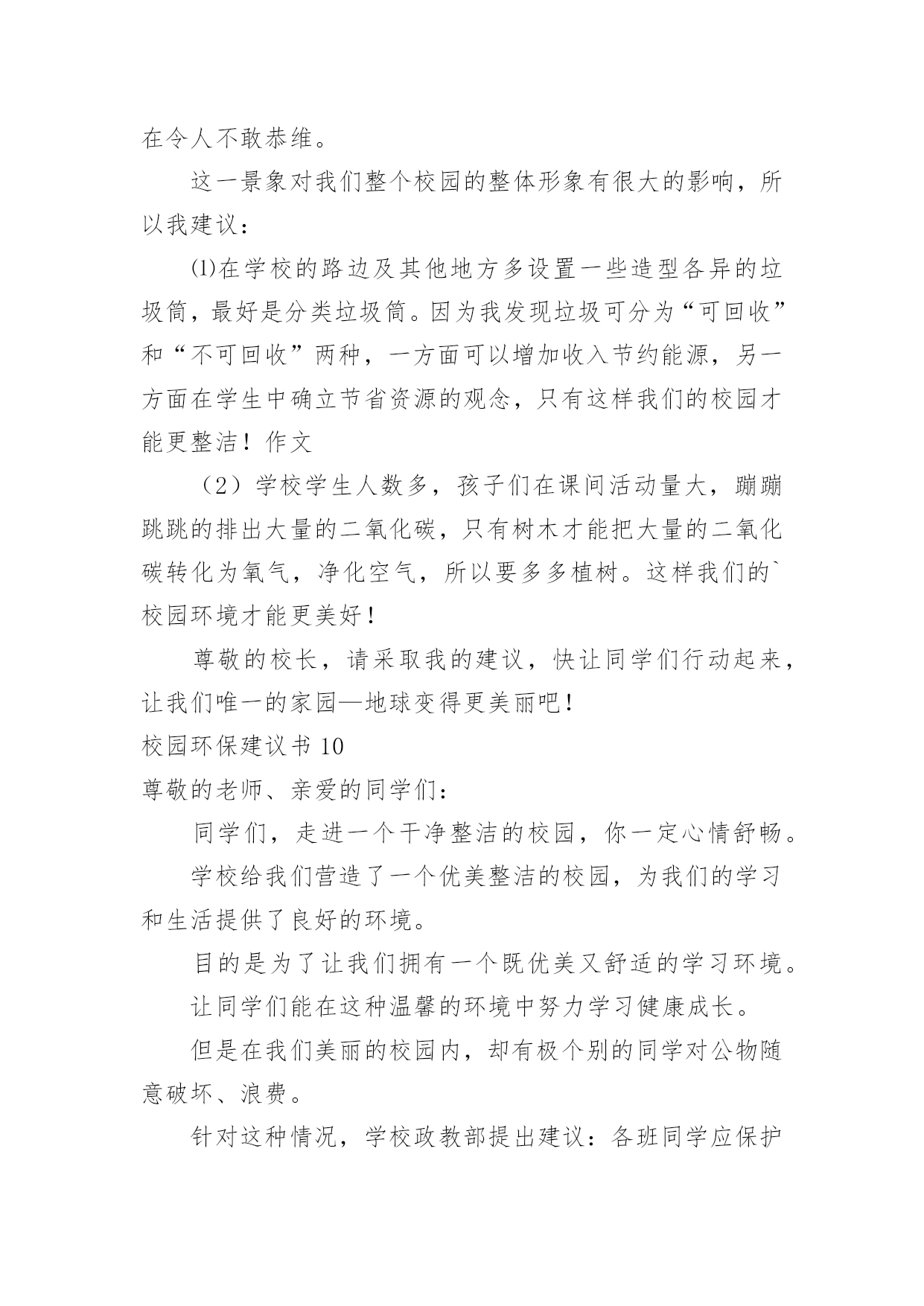 在令人不敢恭维。

这一景象对我们整个校园的整体形象有很大的影响，所以我建议：

⑴在学校的路边及其他地方多设置一些造型各异的垃圾筒，最好是分类垃圾筒。因为我发现垃圾可分为“可回收”和“不可回收”两种，一方面可以增加收入节约能源，另一方面在学生中确立节省资源的观念，只有这样我们的校园才能更整洁！作文

（2）学校学生人数多，孩子们在课间活动量大，蹦蹦跳跳的排出大量的二氧化碳，只有树木才能把大量的二氧化碳转化为氧气，净化空气，所以要多多植树。这样我们的`校园环境才能更美好！

尊敬的校长，请采取我的建议，快让同学们行动起来，让我们唯一的家园—地球变得更美丽吧！

校园环保建议书 10

尊敬的老师、亲爱的同学们：

同学们，走进一个干净整洁的校园，你一定心情舒畅。

学校给我们营造了一个优美整洁的校园，为我们的学习和生活提供了良好的环境。

目的是为了让我们拥有一个既优美又舒适的学习环境。

让同学们能在这种温馨的环境中努力学习健康成长。

但是在我们美丽的校园内，却有极个别的同学对公物随意破坏、浪费。

针对这种情况，学校政教部提出建议：各班同学应保护